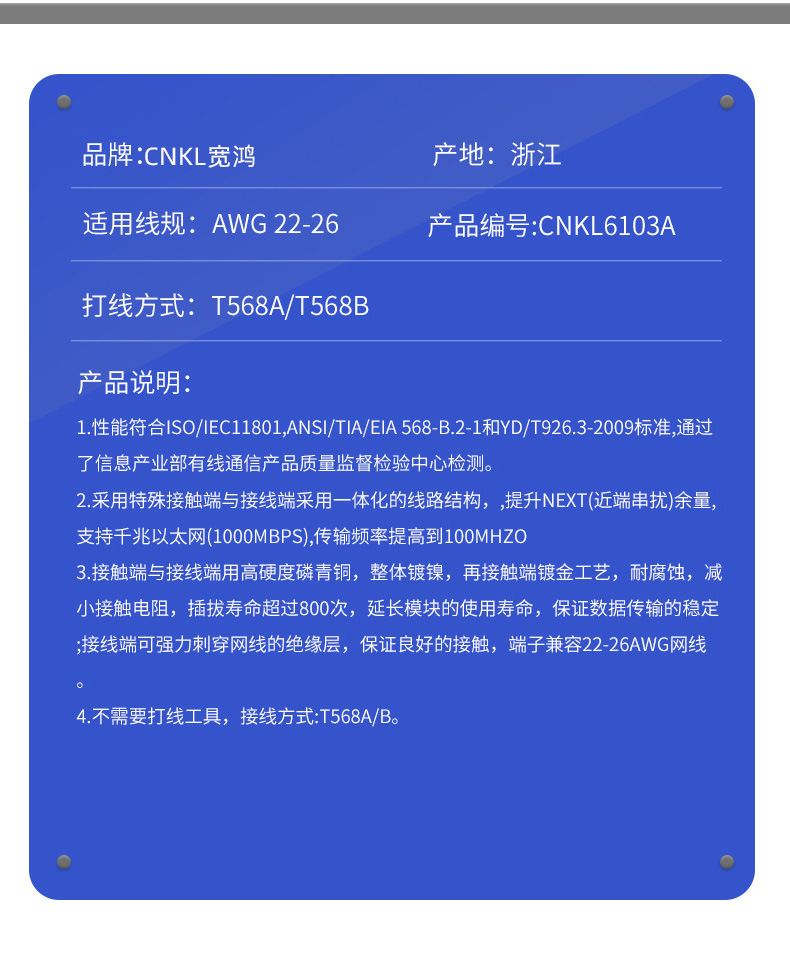 品牌:CNKL宽鸿　　产地：浙江

适用线规：AWG 22-26　　产品编号:CNKL6103A

打线方式：T568A/T568B

产品说明：

1.性能符合ISO/IEC11801,ANSI/TIA/EIA 568-B.2-1和YD/T926.3-2009标准,通过了信息产业部有线通信产品质量监督检验中心检测。

2.采用特殊接触端与接线端采用一体化的线路结构，,提升NEXT(近端串扰)余量,支持千兆以太网(1000MBPS),传输频率提高到100MHZO

3.接触端与接线端用高硬度磷青铜，整体镀镍，再接触端镀金工艺，耐腐蚀，减小接触电阻，插拔寿命超过800次，延长模块的使用寿命，保证数据传输的稳定;接线端可强力刺穿网线的绝缘层，保证良好的接触，端子兼容22-26AWG网线。

4.不需要打线工具，接线方式:T568A/B。